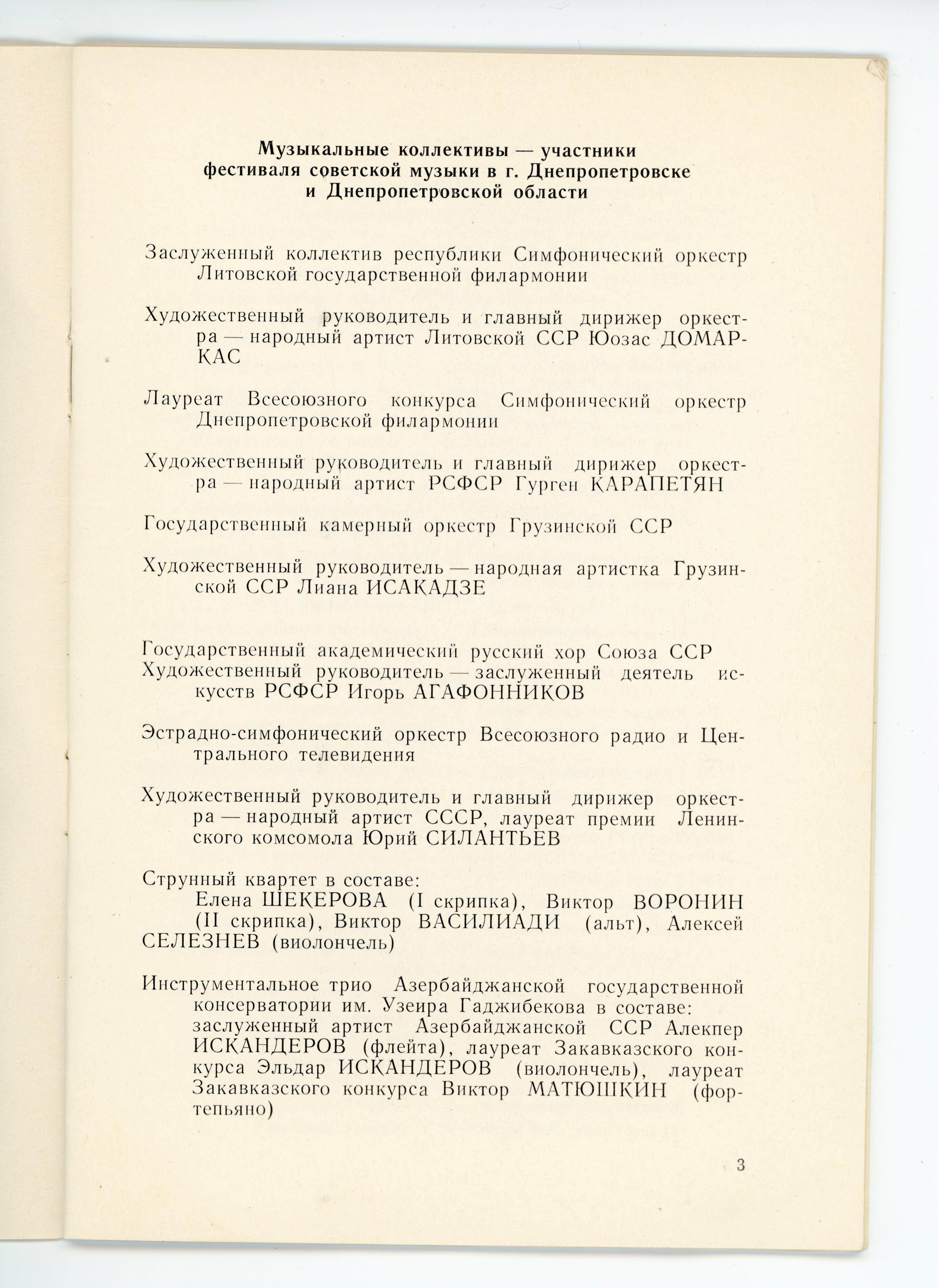 Музыкальные коллективы — участники фестиваля советской музыки в г. Днепропетровске и Днепропетровской области

Заслуженный коллектив республики Симфонический оркестр Литовской государственной филармонии

Художественный руководитель и главный дирижер оркестра — народный артист Литовской ССР Юозас ДОМАРКАС

Лауреат Всесоюзного конкурса Симфонический оркестр Днепропетровской филармонии

Художественный руководитель и главный дирижер оркестра — народный артист РСФСР Гурген КАРАПЕТЯН

Государственный камерный оркестр Грузинской ССР

Художественный руководитель — народная артистка Грузинской ССР Лиана ИСАКАДЗЕ

Государственный академический русский хор Союза ССР
Художественный руководитель — заслуженный деятель искусств РСФСР Игорь АГАФОННИКОВ

Эстрадно-симфонический оркестр Всесоюзного радио и Центрального телевидения

Художественный руководитель и главный дирижер оркестра — народный артист СССР, лауреат премии Ленинского комсомола Юрий СИЛАНТЬЕВ

Струнный квартет в составе:
Елена ШЕКЕРОВА (I скрипка), Виктор ВОРОНИН (II скрипка), Виктор ВАСИЛИАДИ (альт), Алексей СЕЛЕЗНЕВ (виолончель)

Инструментальное трио Азербайджанской государственной консерватории им. Узеира Гаджибекова в составе:
заслуженный артист Азербайджанской ССР Алекпер ИСКАНДЕРОВ (флейта), лауреат Закавказского конкурса Эльдар ИСКАНДЕРОВ (виолончель), лауреат Закавказского конкурса Виктор МАТЮШКИН (фортепьяно)

3